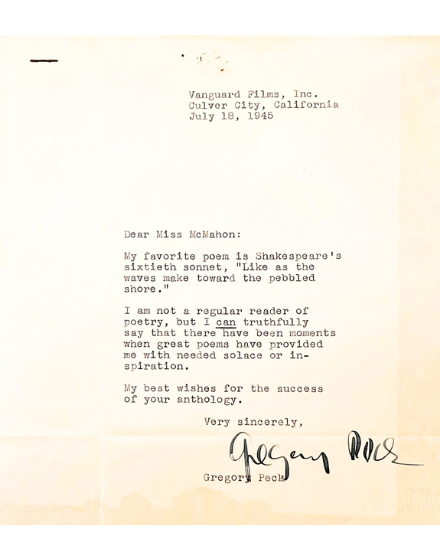 Vanguard Films, Inc.
Culver City, California
July 18, 1945

Dear Miss McMahon:

My favorite poem is Shakespeare's sixtieth sonnet, "Like as the waves make toward the pebbled shore."

I am not a regular reader of poetry, but I can truthfully say that there have been moments when great poems have provided me with needed solace or inspiration.

My best wishes for the success of your anthology.

Very sincerely,

Gregory Peck

Gregory Peck